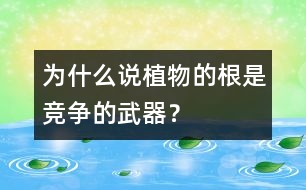 为什么说植物的根是竞争的武器？